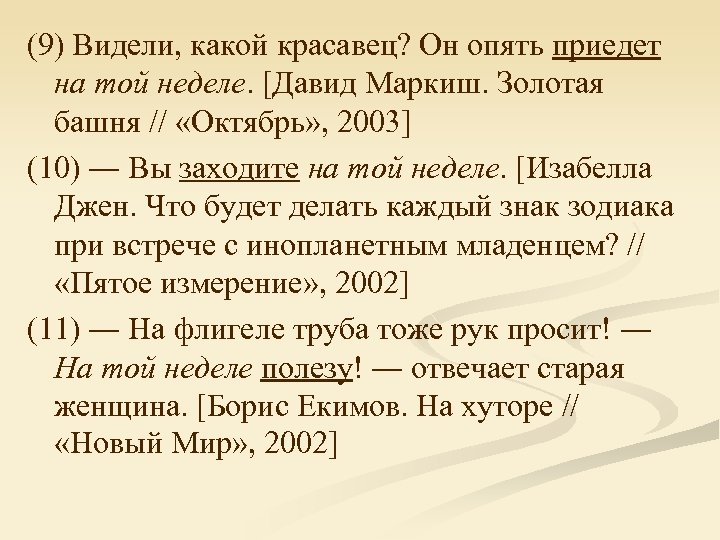 (9) Видели, какой красавец? Он опять приедет на той неделе. [Давид Маркиш. Золотая башня // «Октябрь», 2003]

(10) — Вы заходите на той неделе. [Изабелла Джен. Что будет делать каждый знак зодиака при встрече с инопланетным младенцем? // «Пятое измерение», 2002]

(11) — На флигеле труба тоже рук просит! — На той неделе полезу! — отвечает старая женщина. [Борис Екимов. На хуторе // «Новый Мир», 2002]